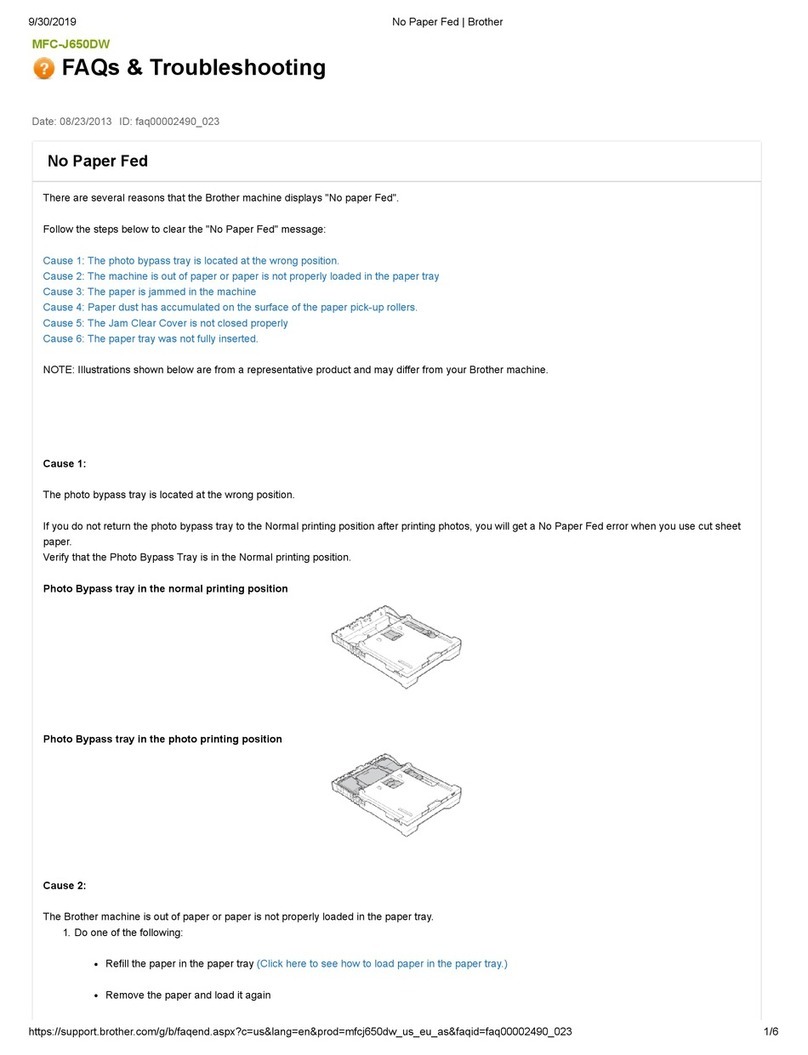 9/30/2019 No Paper Fed | Brother

MFC-J650DW

FAQs & Troubleshooting

Date: 08/23/2013 ID: faq00002490_023

No Paper Fed

There are several reasons that the Brother machine displays "No paper Fed".

Follow the steps below to clear the "No Paper Fed" message:

Cause 1: The photo bypass tray is located at the wrong position.
Cause 2: The machine is out of paper or paper is not properly loaded in the paper tray
Cause 3: The paper is jammed in the machine
Cause 4: Paper dust has accumulated on the surface of the paper pick-up rollers.
Cause 5: The Jam Clear Cover is not closed properly
Cause 6: The paper tray was not fully inserted.

NOTE: Illustrations shown below are from a representative product and may differ from your Brother machine.

Cause 1:

The photo bypass tray is located at the wrong position.

If you do not return the photo bypass tray to the Normal printing position after printing photos, you will get a No Paper Fed error when you use cut sheet paper.
Verify that the Photo Bypass Tray is in the Normal printing position.

Photo Bypass tray in the normal printing position

Photo Bypass tray in the photo printing position

Cause 2:

The Brother machine is out of paper or paper is not properly loaded in the paper tray.
1. Do one of the following:

• Refill the paper in the paper tray (Click here to see how to load paper in the paper tray.)

• Remove the paper and load it again

https://support.brother.com/g/b/faqend.aspx?c=us&lang=en&prod=mfcj650dw_us_eu_as&faqid=faq00002490_023 1/6